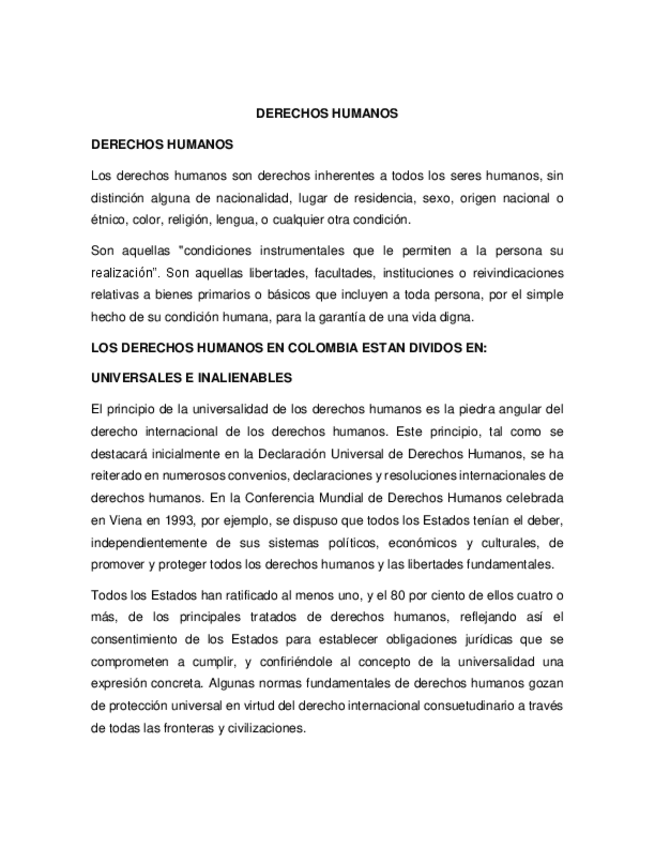 DERECHOS HUMANOS

DERECHOS HUMANOS

Los derechos humanos son derechos inherentes a todos los seres humanos, sin distinción alguna de nacionalidad, lugar de residencia, sexo, origen nacional o étnico, color, religión, lengua, o cualquier otra condición.

Son aquellas "condiciones instrumentales que le permiten a la persona su realización". Son aquellas libertades, facultades, instituciones o reivindicaciones relativas a bienes primarios o básicos que incluyen a toda persona, por el simple hecho de su condición humana, para la garantía de una vida digna.

LOS DERECHOS HUMANOS EN COLOMBIA ESTAN DIVIDOS EN:

UNIVERSALES E INALIENABLES

El principio de la universalidad de los derechos humanos es la piedra angular del derecho internacional de los derechos humanos. Este principio, tal como se destacará inicialmente en la Declaración Universal de Derechos Humanos, se ha reiterado en numerosos convenios, declaraciones y resoluciones internacionales de derechos humanos. En la Conferencia Mundial de Derechos Humanos celebrada en Viena en 1993, por ejemplo, se dispuso que todos los Estados tenían el deber, independientemente de sus sistemas políticos, económicos y culturales, de promover y proteger todos los derechos humanos y las libertades fundamentales.

Todos los Estados han ratificado al menos uno, y el 80 por ciento de ellos cuatro o más, de los principales tratados de derechos humanos, reflejando así el consentimiento de los Estados para establecer obligaciones jurídicas que se comprometen a cumplir, y confiriéndole al concepto de la universalidad una expresión concreta. Algunas normas fundamentales de derechos humanos gozan de protección universal en virtud del derecho internacional consuetudinario a través de todas las fronteras y civilizaciones.